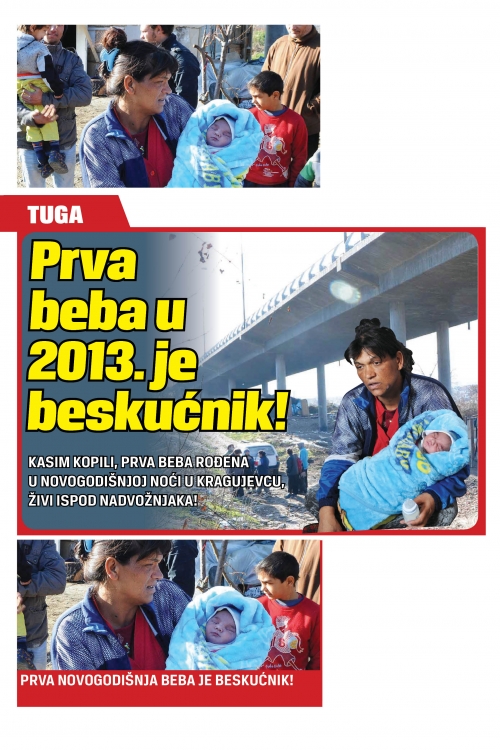 TUGA

Prva beba u 2013. je beskućnik!

KASIM KOPILI, PRVA BEBA ROĐENA U NOVOGODIŠNJOJ NOĆI U KRAGUJEVCU, ŽIVI ISPOD NADVOŽNJAKA!

PRVA NOVOGODIŠNJA BEBA JE BESKUĆNIK!